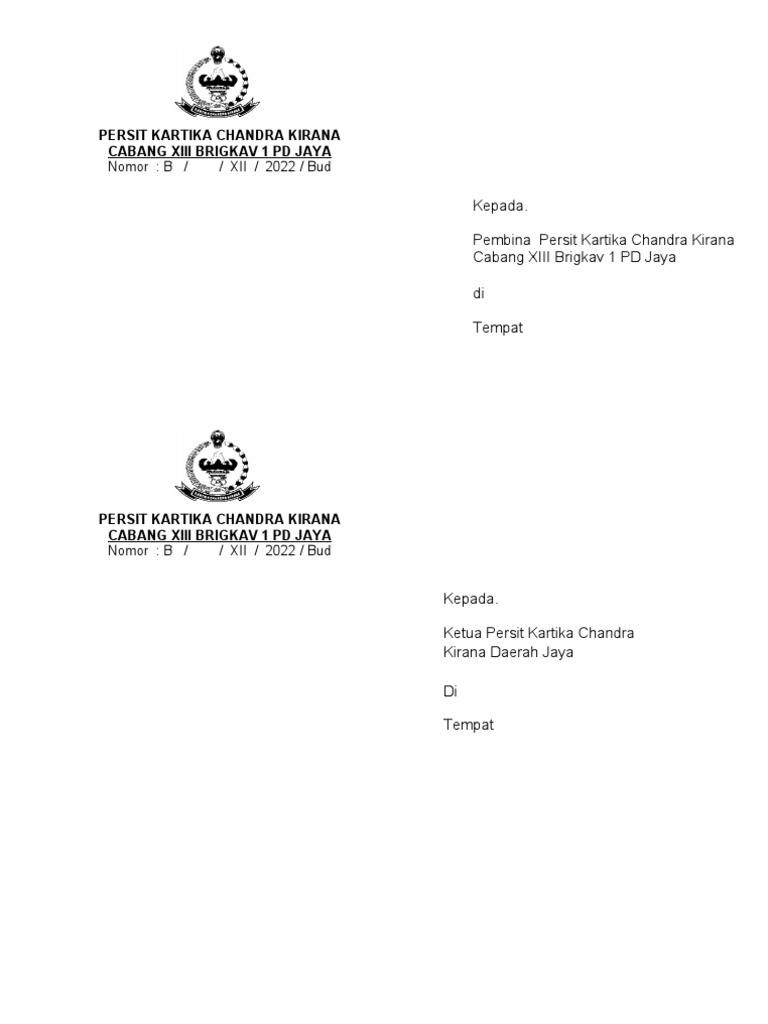 PERSIT KARTIKA CHANDRA KIRANA
CABANG XIII BRIGKAV 1 PD JAYA
Nomor : B / / XII / 2022 / Bud

Kepada.

Pembina Persit Kartika Chandra Kirana Cabang XIII Brigkav 1 PD Jaya

di

Tempat

PERSIT KARTIKA CHANDRA KIRANA
CABANG XIII BRIGKAV 1 PD JAYA
Nomor : B / / XII / 2022 / Bud

Kepada.

Ketua Persit Kartika Chandra Kirana Daerah Jaya

Di

Tempat